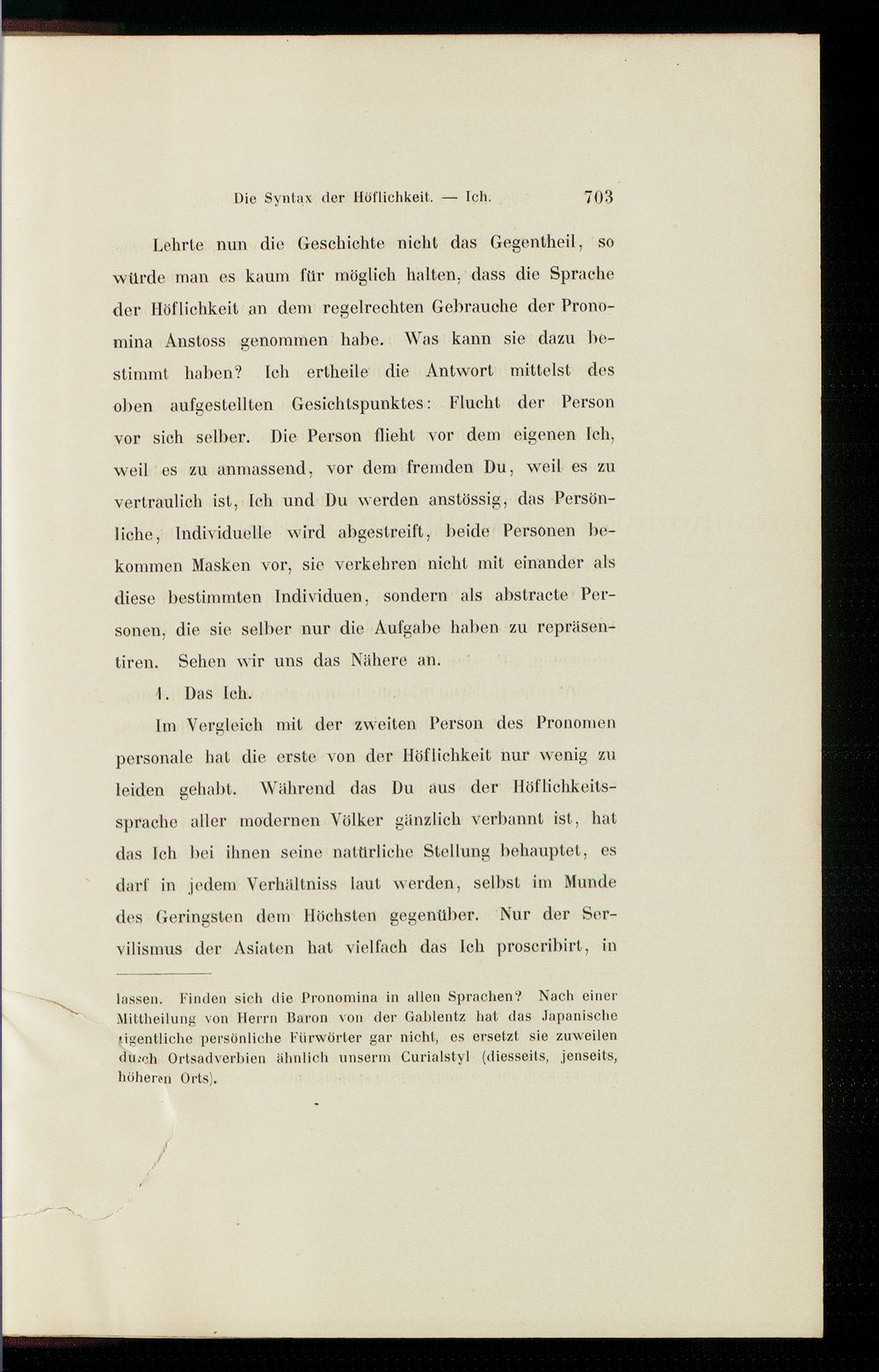 Die Syntax der Höflichkeit. — Ich. 703

Lehrte nun die Geschichte nicht das Gegentheil, so würde man es kaum für möglich halten, dass die Sprache der Höflichkeit an dem regelrechten Gebrauche der Pronomina Anstoss genommen habe. Was kann sie dazu bestimmt haben? Ich ertheile die Antwort mittelst des oben aufgestellten Gesichtspunktes: Flucht der Person vor sich selber. Die Person flieht vor dem eigenen Ich, weil es zu anmassend, vor dem fremden Du, weil es zu vertraulich ist, Ich und Du werden anstössig, das Persönliche, Individuelle wird abgestreift, beide Personen bekommen Masken vor, sie verkehren nicht mit einander als diese bestimmten Individuen, sondern als abstracte Personen, die sie selber nur die Aufgabe haben zu repräsentiren. Sehen wir uns das Nähere an.

1. Das Ich.

Im Vergleich mit der zweiten Person des Pronomen personale hat die erste von der Höflichkeit nur wenig zu leiden gehabt. Während das Du aus der Höflichkeitssprache aller modernen Völker gänzlich verbannt ist, hat das Ich bei ihnen seine natürliche Stellung behauptet, es darf in jedem Verhältniss laut werden, selbst im Munde des Geringsten dem Höchsten gegenüber. Nur der Servilismus der Asiaten hat vielfach das Ich proscribirt, in

lassen. Finden sich die Pronomina in allen Sprachen? Nach einer Mittheilung von Herrn Baron von der Gablentz hat das Japanische eigentliche persönliche Fürwörter gar nicht, es ersetzt sie zuweilen durch Ortsadverbien ähnlich unserm Curialstyl (diesseits, jenseits, höheren Orts).